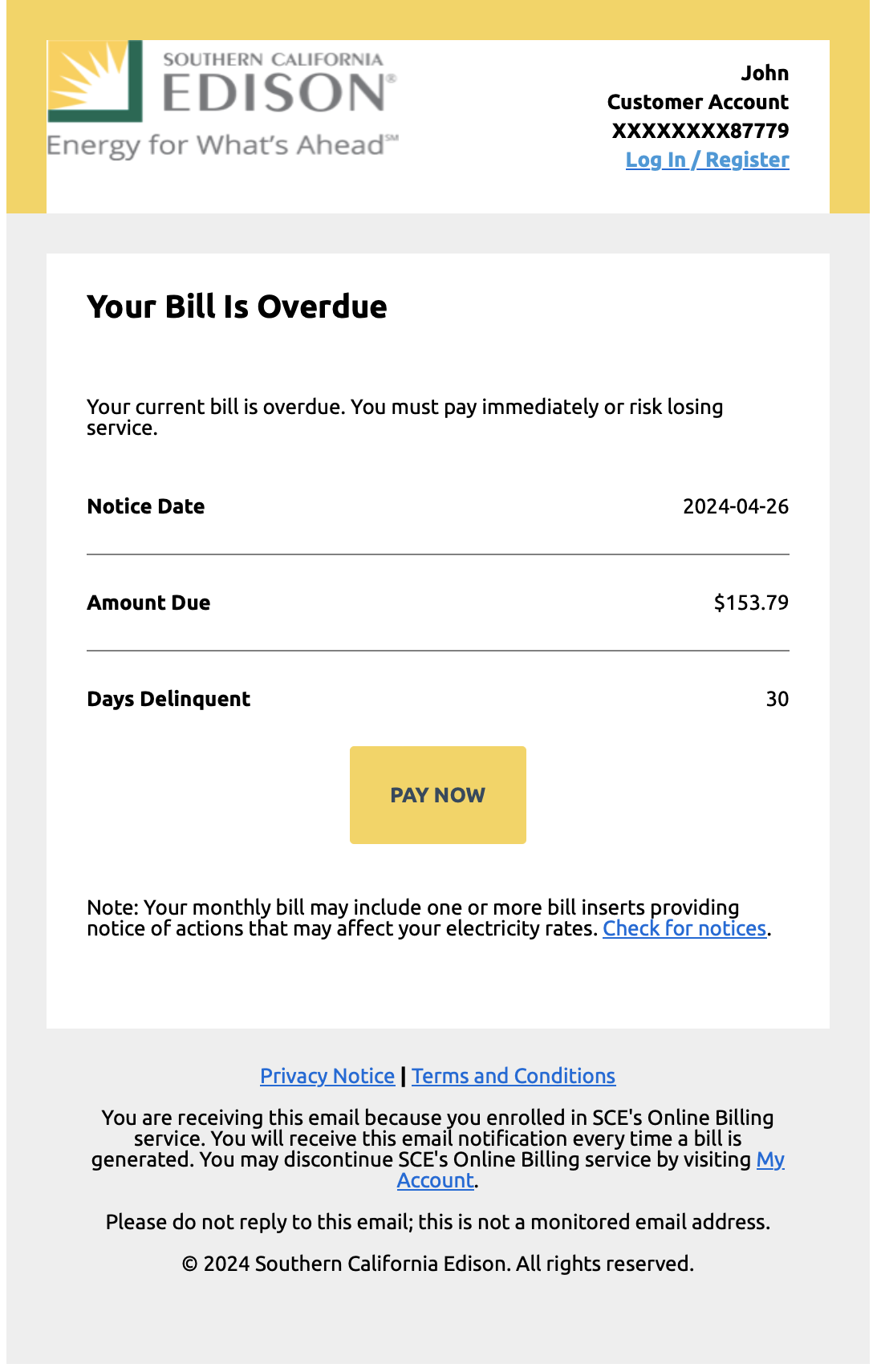 SOUTHERN CALIFORNIA
EDISON®
Energy for What's Ahead℠

John
Customer Account
XXXXXXXX87779
Log In / Register

Your Bill Is Overdue

Your current bill is overdue. You must pay immediately or risk losing service.

| Notice Date | 2024-04-26 |
|---|---|
| Amount Due | $153.79 |
| Days Delinquent | 30 |

PAY NOW

Note: Your monthly bill may include one or more bill inserts providing notice of actions that may affect your electricity rates. Check for notices.

Privacy Notice | Terms and Conditions

You are receiving this email because you enrolled in SCE's Online Billing service. You will receive this email notification every time a bill is generated. You may discontinue SCE's Online Billing service by visiting My Account.

Please do not reply to this email; this is not a monitored email address.

© 2024 Southern California Edison. All rights reserved.